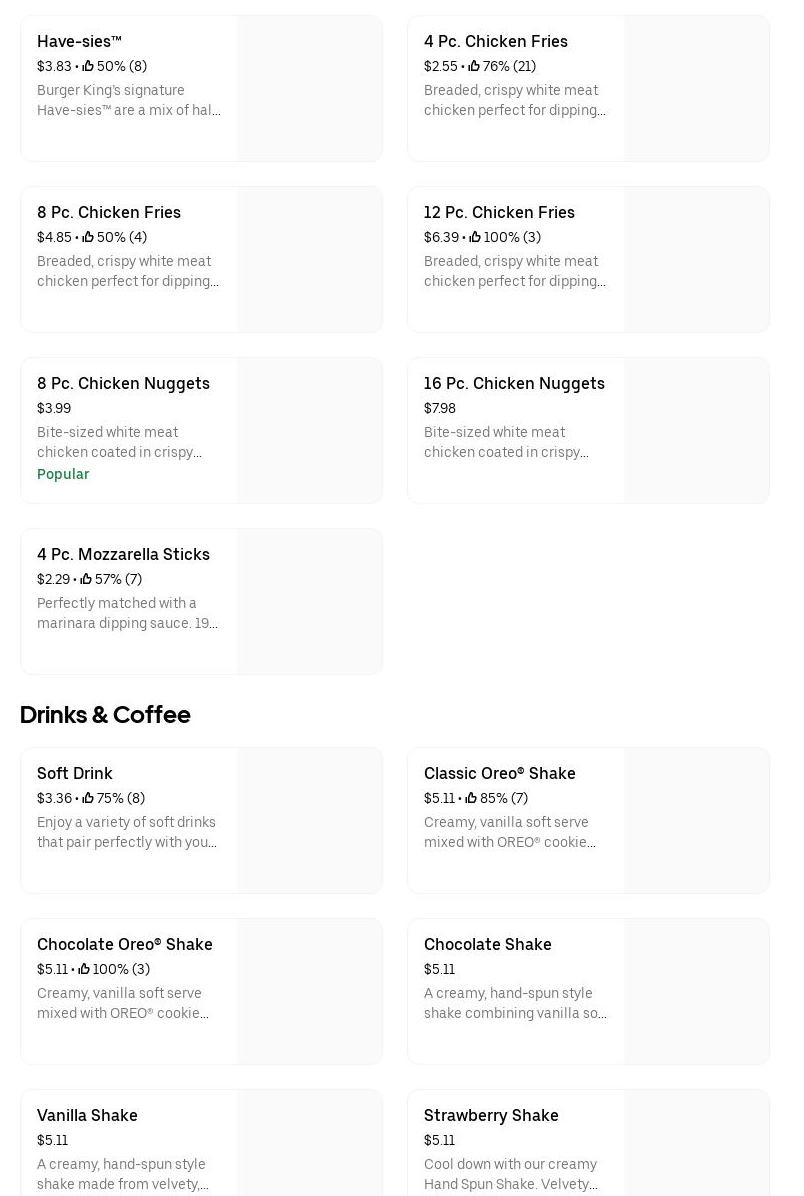 Have-sies™
$3.83 • 50% (8)
Burger King's signature Have-sies™ are a mix of hal...

4 Pc. Chicken Fries
$2.55 • 76% (21)
Breaded, crispy white meat chicken perfect for dipping...

8 Pc. Chicken Fries
$4.85 • 50% (4)
Breaded, crispy white meat chicken perfect for dipping...

12 Pc. Chicken Fries
$6.39 • 100% (3)
Breaded, crispy white meat chicken perfect for dipping...

8 Pc. Chicken Nuggets
$3.99
Bite-sized white meat chicken coated in crispy...
Popular

16 Pc. Chicken Nuggets
$7.98
Bite-sized white meat chicken coated in crispy...

4 Pc. Mozzarella Sticks
$2.29 • 57% (7)
Perfectly matched with a marinara dipping sauce. 19...

Drinks & Coffee

Soft Drink
$3.36 • 75% (8)
Enjoy a variety of soft drinks that pair perfectly with you...

Classic Oreo® Shake
$5.11 • 85% (7)
Creamy, vanilla soft serve mixed with OREO® cookie...

Chocolate Oreo® Shake
$5.11 • 100% (3)
Creamy, vanilla soft serve mixed with OREO® cookie...

Chocolate Shake
$5.11
A creamy, hand-spun style shake combining vanilla so...

Vanilla Shake
$5.11
A creamy, hand-spun style shake made from velvety,...

Strawberry Shake
$5.11
Cool down with our creamy Hand Spun Shake. Velvety...